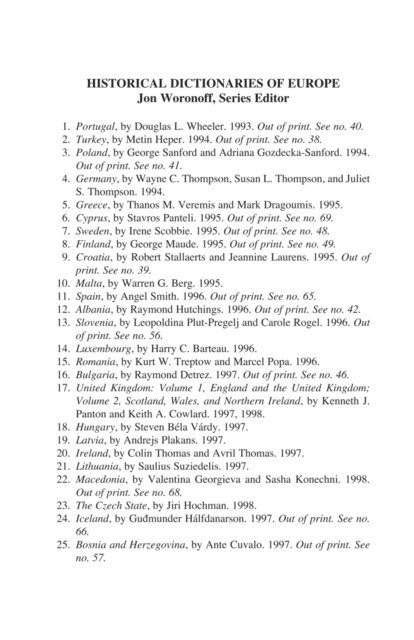 HISTORICAL DICTIONARIES OF EUROPE
Jon Woronoff, Series Editor

1. Portugal, by Douglas L. Wheeler. 1993. Out of print. See no. 40.
2. Turkey, by Metin Heper. 1994. Out of print. See no. 38.
3. Poland, by George Sanford and Adriana Gozdecka-Sanford. 1994. Out of print. See no. 41.
4. Germany, by Wayne C. Thompson, Susan L. Thompson, and Juliet S. Thompson. 1994.
5. Greece, by Thanos M. Veremis and Mark Dragoumis. 1995.
6. Cyprus, by Stavros Panteli. 1995. Out of print. See no. 69.
7. Sweden, by Irene Scobbie. 1995. Out of print. See no. 48.
8. Finland, by George Maude. 1995. Out of print. See no. 49.
9. Croatia, by Robert Stallaerts and Jeannine Laurens. 1995. Out of print. See no. 39.
10. Malta, by Warren G. Berg. 1995.
11. Spain, by Angel Smith. 1996. Out of print. See no. 65.
12. Albania, by Raymond Hutchings. 1996. Out of print. See no. 42.
13. Slovenia, by Leopoldina Plut-Pregelj and Carole Rogel. 1996. Out of print. See no. 56.
14. Luxembourg, by Harry C. Barteau. 1996.
15. Romania, by Kurt W. Treptow and Marcel Popa. 1996.
16. Bulgaria, by Raymond Detrez. 1997. Out of print. See no. 46.
17. United Kingdom: Volume 1, England and the United Kingdom; Volume 2, Scotland, Wales, and Northern Ireland, by Kenneth J. Panton and Keith A. Cowlard. 1997, 1998.
18. Hungary, by Steven Béla Várdy. 1997.
19. Latvia, by Andrejs Plakans. 1997.
20. Ireland, by Colin Thomas and Avril Thomas. 1997.
21. Lithuania, by Saulius Suziedelis. 1997.
22. Macedonia, by Valentina Georgieva and Sasha Konechni. 1998. Out of print. See no. 68.
23. The Czech State, by Jiri Hochman. 1998.
24. Iceland, by Guđmunder Hálfdanarson. 1997. Out of print. See no. 66.
25. Bosnia and Herzegovina, by Ante Cuvalo. 1997. Out of print. See no. 57.